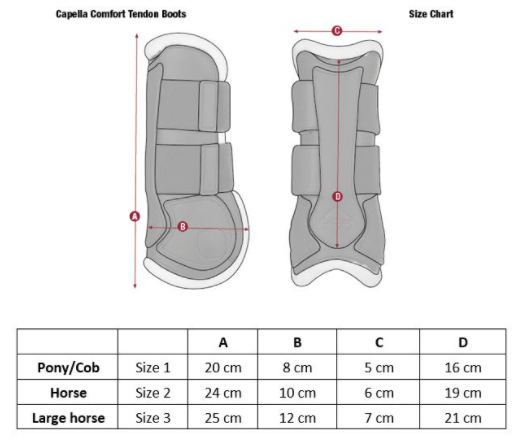 Capella Comfort Tendon Boots

Size Chart

C

A

B

D

| | | A | B | C | D |
|---|---|---|---|---|---|
| Pony/Cob | Size 1 | 20 cm | 8 cm | 5 cm | 16 cm |
| Horse | Size 2 | 24 cm | 10 cm | 6 cm | 19 cm |
| Large horse | Size 3 | 25 cm | 12 cm | 7 cm | 21 cm |